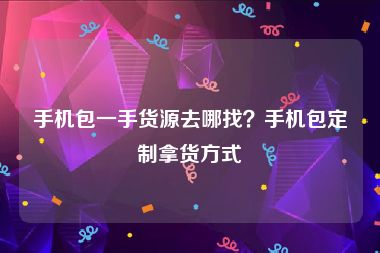 手机包一手货源去哪找？手机包定制拿货方式